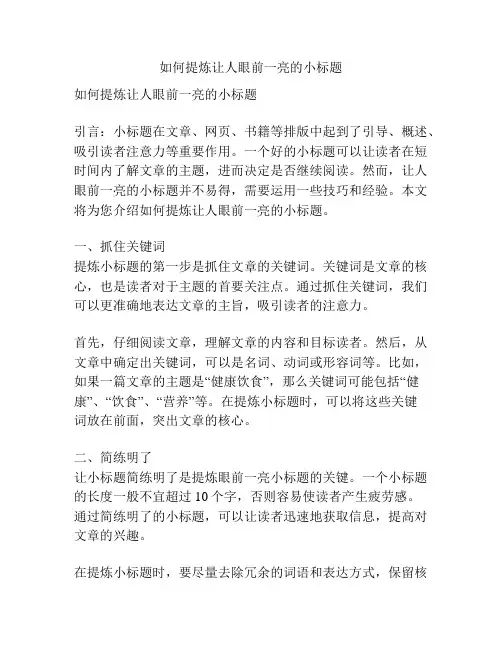 如何提炼让人眼前一亮的小标题

如何提炼让人眼前一亮的小标题

引言：小标题在文章、网页、书籍等排版中起到了引导、概述、吸引读者注意力等重要作用。一个好的小标题可以让读者在短时间内了解文章的主题，进而决定是否继续阅读。然而，让人眼前一亮的小标题并不易得，需要运用一些技巧和经验。本文将为您介绍如何提炼让人眼前一亮的小标题。

一、抓住关键词
提炼小标题的第一步是抓住文章的关键词。关键词是文章的核心，也是读者对于主题的首要关注点。通过抓住关键词，我们可以更准确地表达文章的主旨，吸引读者的注意力。

首先，仔细阅读文章，理解文章的内容和目标读者。然后，从文章中确定出关键词，可以是名词、动词或形容词等。比如，如果一篇文章的主题是“健康饮食”，那么关键词可能包括“健康”、“饮食”、“营养”等。在提炼小标题时，可以将这些关键词放在前面，突出文章的核心。

二、简练明了
让小标题简练明了是提炼眼前一亮小标题的关键。一个小标题的长度一般不宜超过 10 个字，否则容易使读者产生疲劳感。通过简练明了的小标题，可以让读者迅速地获取信息，提高对文章的兴趣。

在提炼小标题时，要尽量去除冗余的词语和表达方式，保留核